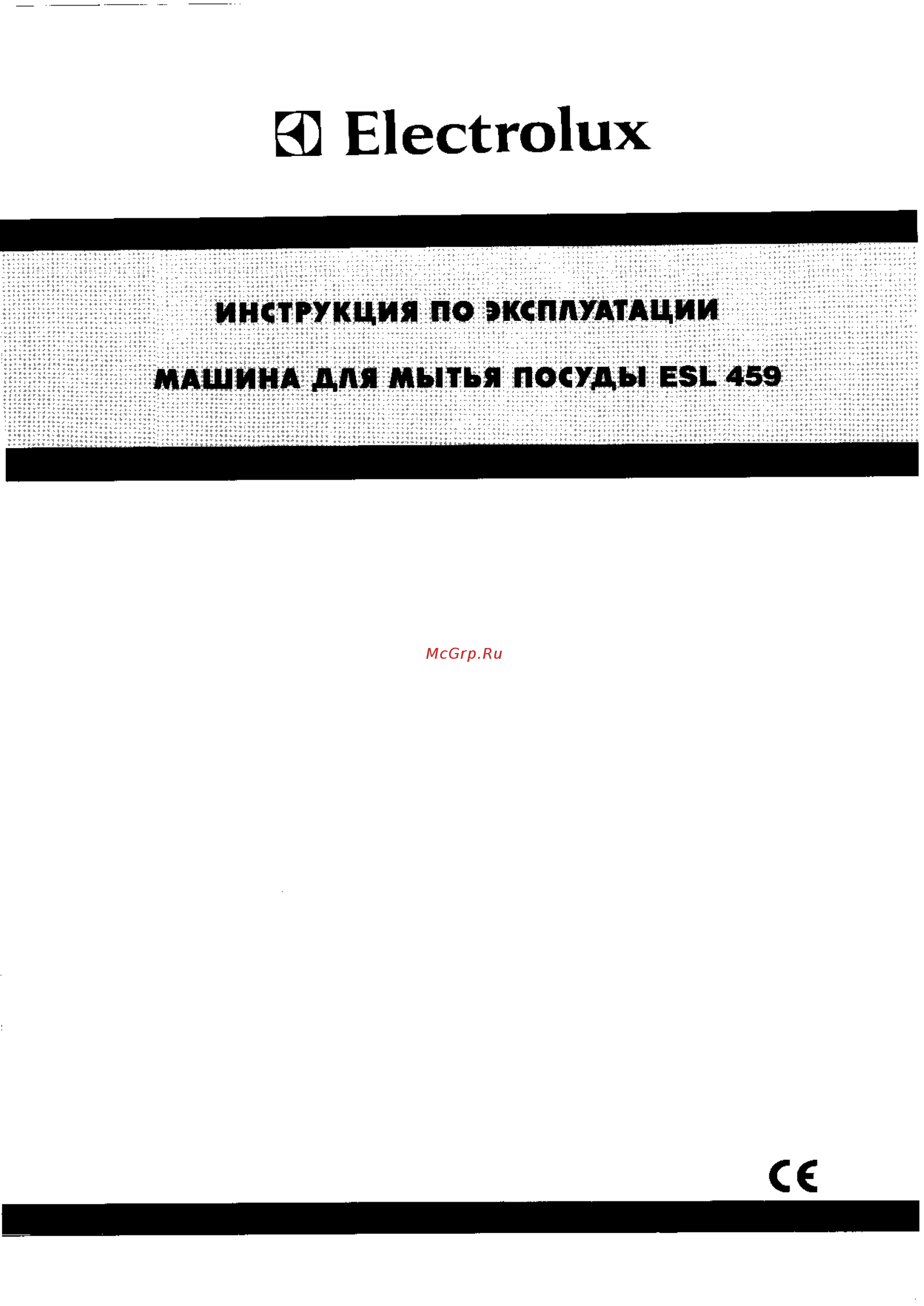 Electrolux

ИНСТРУКЦИЯ ПО ЭКСПЛУАТАЦИИ

МАШИНА ДЛЯ МЫТЬЯ ПОСУДЫ ESL 459

McGrp.Ru

CE